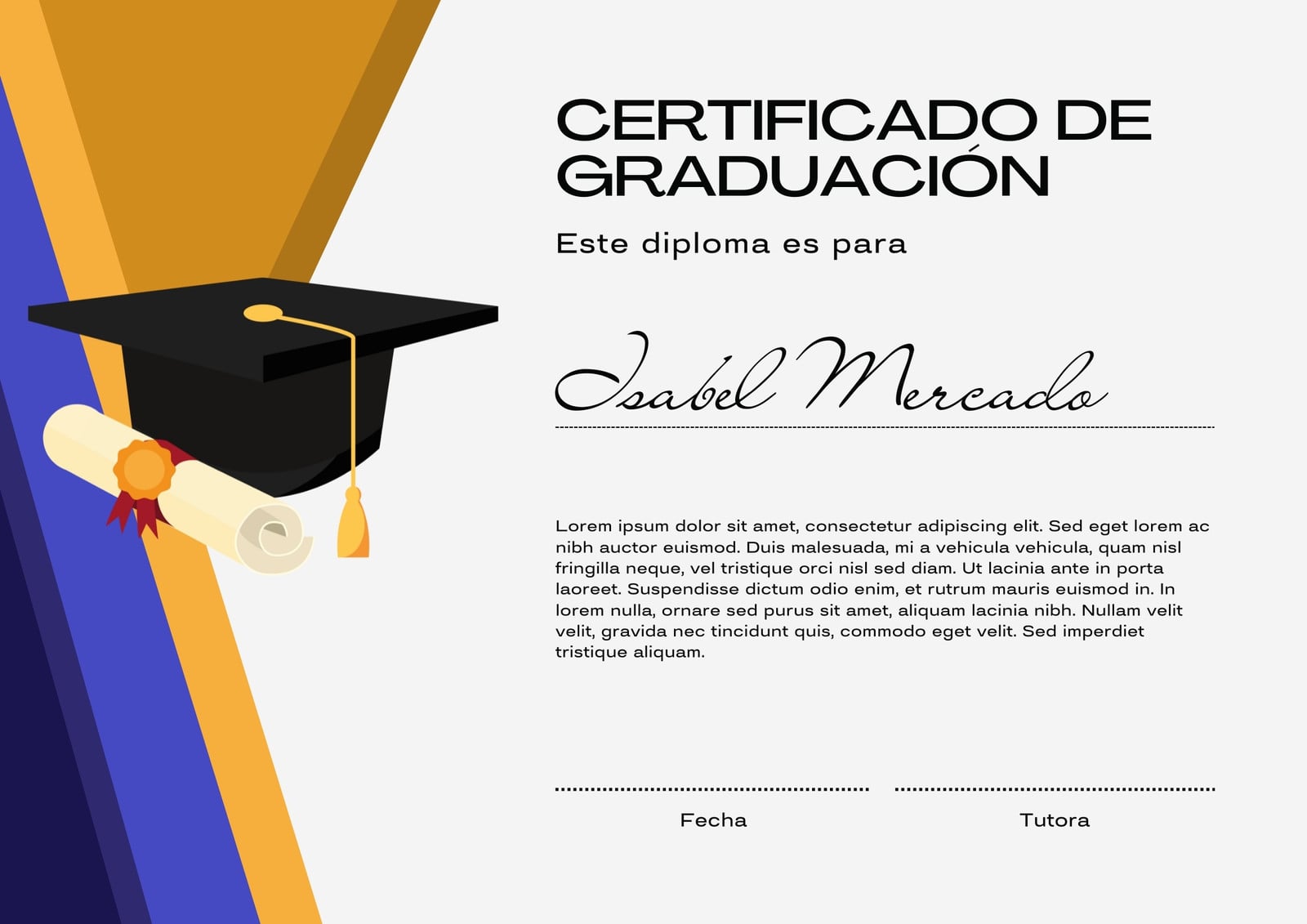 CERTIFICADO DE GRADUACIÓN

Este diploma es para

Isabel Mercado

Lorem ipsum dolor sit amet, consectetur adipiscing elit. Sed eget lorem ac nibh auctor euismod. Duis malesuada, mi a vehicula vehicula, quam nisl fringilla neque, vel tristique orci nisl sed diam. Ut lacinia ante in porta laoreet. Suspendisse dictum odio enim, et rutrum mauris euismod in. In lorem nulla, ornare sed purus sit amet, aliquam lacinia nibh. Nullam velit velit, gravida nec tincidunt quis, commodo eget velit. Sed imperdiet tristique aliquam.

Fecha

Tutora